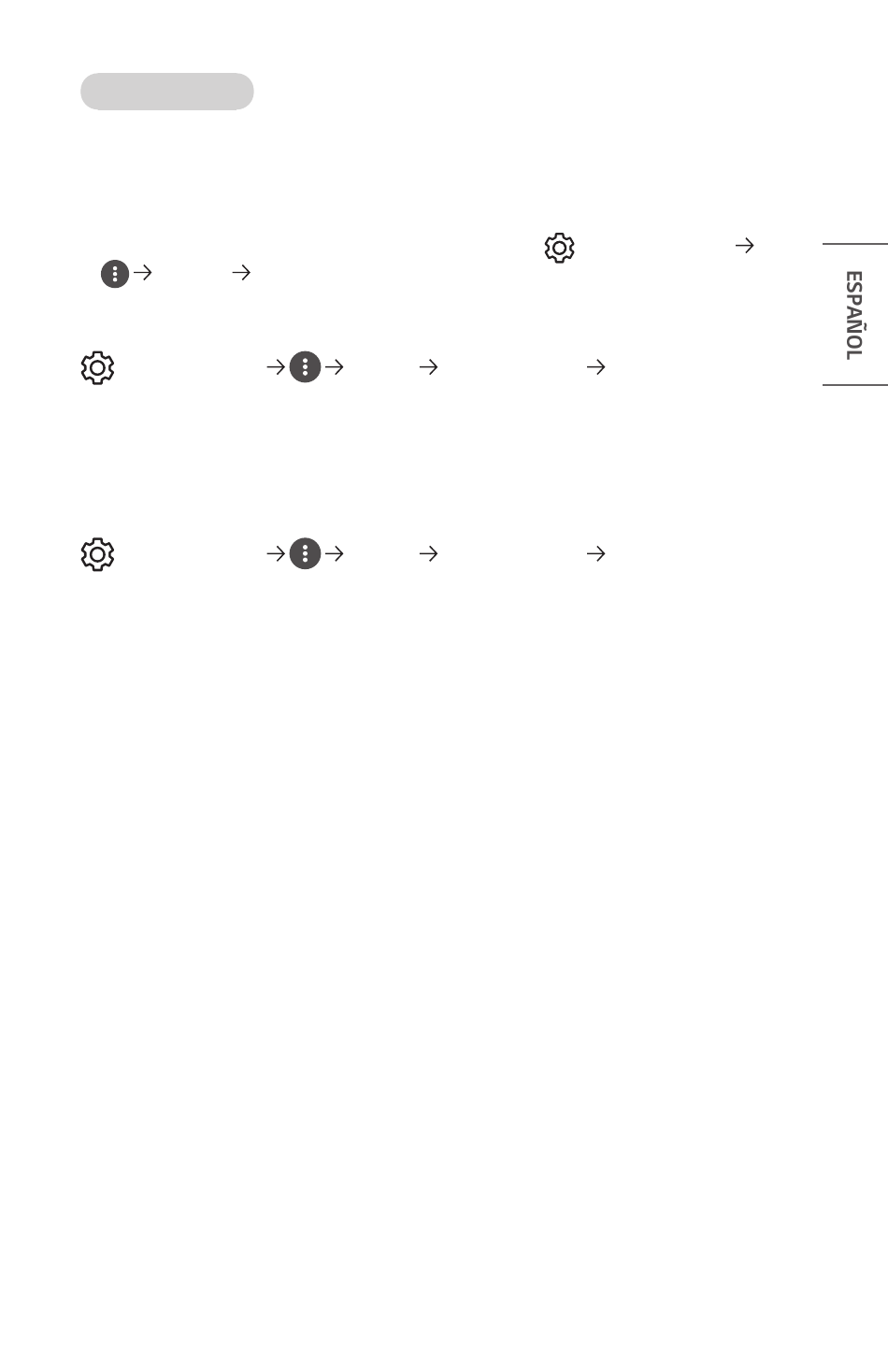 ESPAÑOL